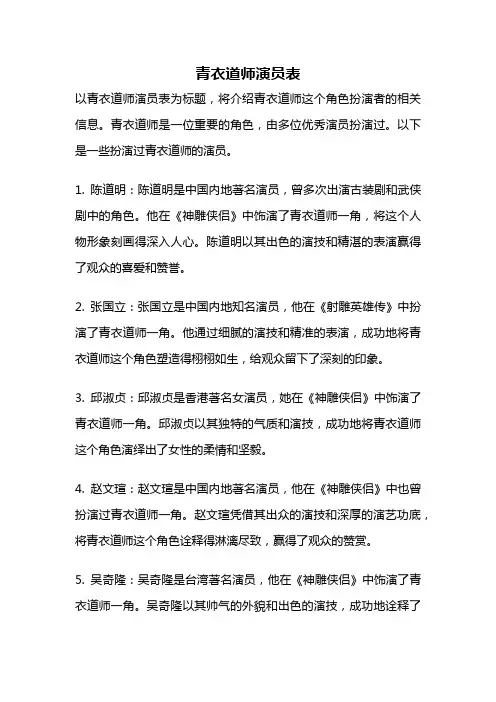 青衣道师演员表

以青衣道师演员表为标题，将介绍青衣道师这个角色扮演者的相关信息。青衣道师是一位重要的角色，由多位优秀演员扮演过。以下是一些扮演过青衣道师的演员。

1. 陈道明：陈道明是中国内地著名演员，曾多次出演古装剧和武侠剧中的角色。他在《神雕侠侣》中饰演了青衣道师一角，将这个人物形象刻画得深入人心。陈道明以其出色的演技和精湛的表演赢得了观众的喜爱和赞誉。

2. 张国立：张国立是中国内地知名演员，他在《射雕英雄传》中扮演了青衣道师一角。他通过细腻的演技和精准的表演，成功地将青衣道师这个角色塑造得栩栩如生，给观众留下了深刻的印象。

3. 邱淑贞：邱淑贞是香港著名女演员，她在《神雕侠侣》中饰演了青衣道师一角。邱淑贞以其独特的气质和演技，成功地将青衣道师这个角色演绎出了女性的柔情和坚毅。

4. 赵文瑄：赵文瑄是中国内地著名演员，他在《神雕侠侣》中也曾扮演过青衣道师一角。赵文瑄凭借其出众的演技和深厚的演艺功底，将青衣道师这个角色诠释得淋漓尽致，赢得了观众的赞赏。

5. 吴奇隆：吴奇隆是台湾著名演员，他在《神雕侠侣》中饰演了青衣道师一角。吴奇隆以其帅气的外貌和出色的演技，成功地诠释了